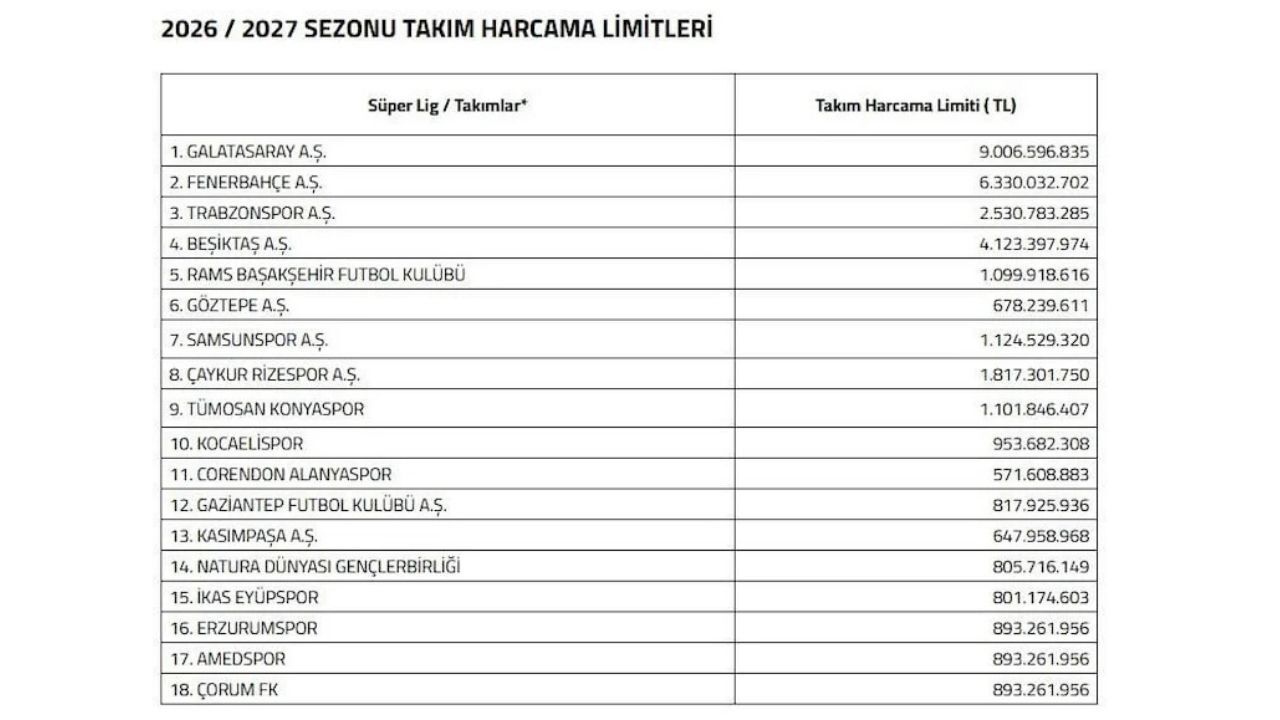 2026 / 2027 SEZONU TAKIM HARCAMA LİMİTLERİ

| Süper Lig / Takımlar* | Takım Harcama Limiti ( TL) |
|---|---|
| 1. GALATASARAY A.Ş. | 9.006.596.835 |
| 2. FENERBAHÇE A.Ş. | 6.330.032.702 |
| 3. TRABZONSPOR A.Ş. | 2.530.783.285 |
| 4. BEŞİKTAŞ A.Ş. | 4.123.397.974 |
| 5. RAMS BAŞAKŞEHİR FUTBOL KULÜBÜ | 1.099.918.616 |
| 6. GÖZTEPE A.Ş. | 678.239.611 |
| 7. SAMSUNSPOR A.Ş. | 1.124.529.320 |
| 8. ÇAYKUR RİZESPOR A.Ş. | 1.817.301.750 |
| 9. TÜMOSAN KONYASPOR | 1.101.846.407 |
| 10. KOCAELİSPOR | 953.682.308 |
| 11. CORENDON ALANYASPOR | 571.608.883 |
| 12. GAZİANTEP FUTBOL KULÜBÜ A.Ş. | 817.925.936 |
| 13. KASIMPAŞA A.Ş. | 647.958.968 |
| 14. NATURA DÜNYASI GENÇLERBİRLİĞİ | 805.716.149 |
| 15. İKAS EYÜPSPOR | 801.174.603 |
| 16. ERZURUMSPOR | 893.261.956 |
| 17. AMEDSPOR | 893.261.956 |
| 18. ÇORUM FK | 893.261.956 |